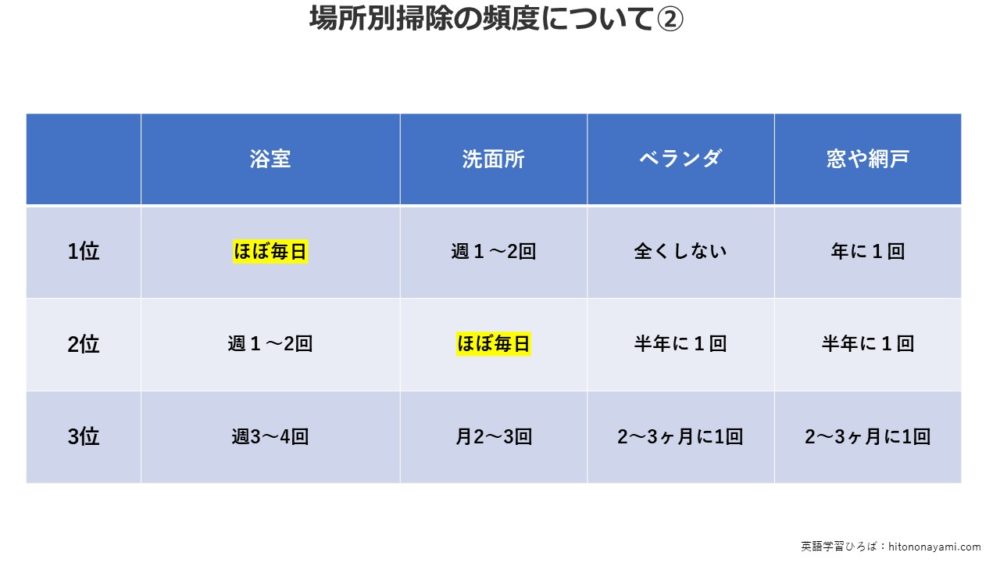 場所別掃除の頻度について②

|  | 浴室 | 洗面所 | ベランダ | 窓や網戸 |
|---|---|---|---|---|
| 1位 | ほぼ毎日 | 週１～2回 | 全くしない | 年に１回 |
| 2位 | 週１～2回 | ほぼ毎日 | 半年に１回 | 半年に１回 |
| 3位 | 週3～4回 | 月2～3回 | 2～3ヶ月に1回 | 2～3ヶ月に1回 |

英語学習ひろば：hitononayami.com